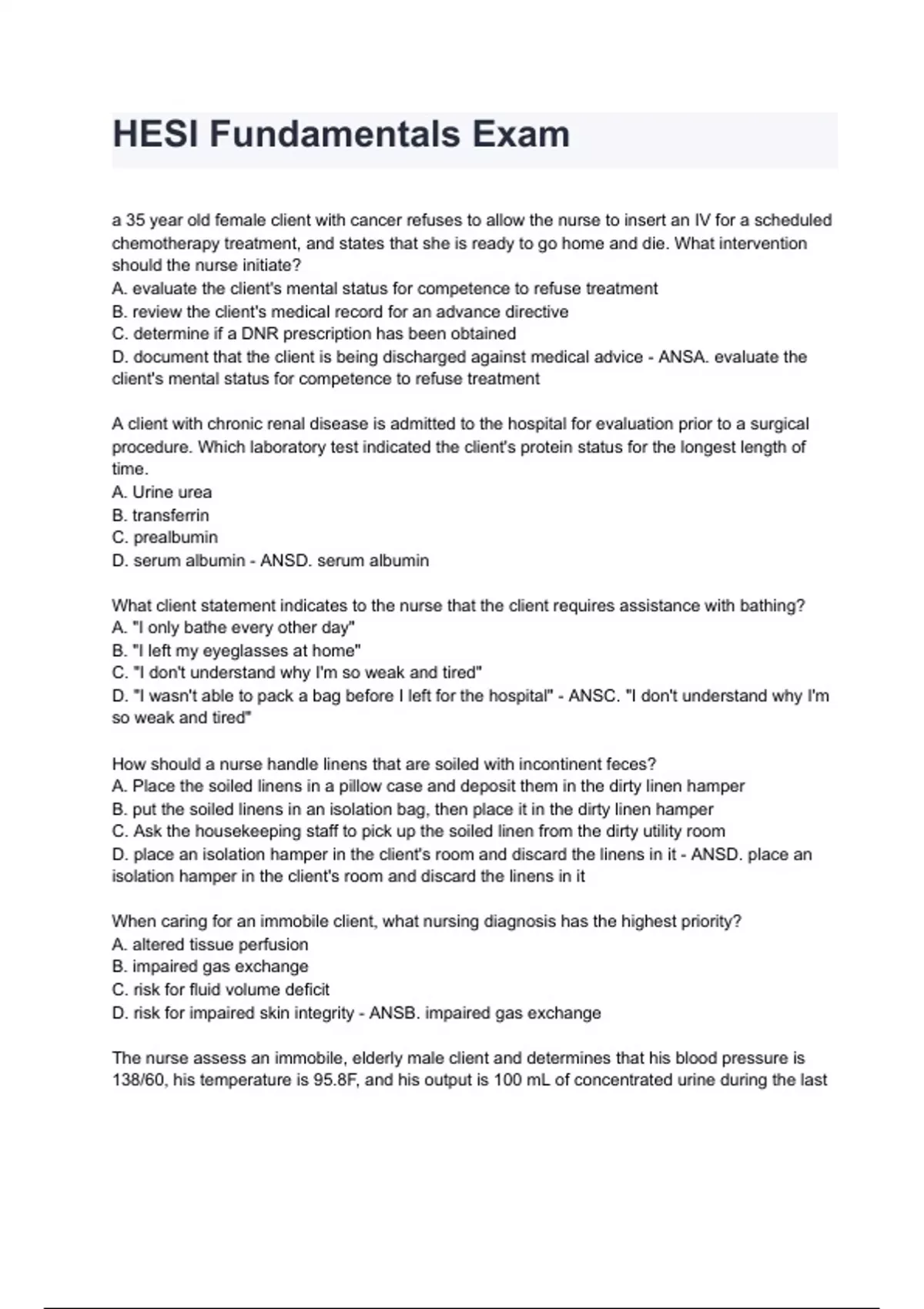 HESI Fundamentals Exam

a 35 year old female client with cancer refuses to allow the nurse to insert an IV for a scheduled chemotherapy treatment, and states that she is ready to go home and die. What intervention should the nurse initiate?
A. evaluate the client's mental status for competence to refuse treatment
B. review the client's medical record for an advance directive
C. determine if a DNR prescription has been obtained
D. document that the client is being discharged against medical advice - ANSA. evaluate the client's mental status for competence to refuse treatment

A client with chronic renal disease is admitted to the hospital for evaluation prior to a surgical procedure. Which laboratory test indicated the client's protein status for the longest length of time.
A. Urine urea
B. transferrin
C. prealbumin
D. serum albumin - ANSD. serum albumin

What client statement indicates to the nurse that the client requires assistance with bathing?
A. "I only bathe every other day"
B. "I left my eyeglasses at home"
C. "I don't understand why I'm so weak and tired"
D. "I wasn't able to pack a bag before I left for the hospital" - ANSC. "I don't understand why I'm so weak and tired"

How should a nurse handle linens that are soiled with incontinent feces?
A. Place the soiled linens in a pillow case and deposit them in the dirty linen hamper
B. put the soiled linens in an isolation bag, then place it in the dirty linen hamper
C. Ask the housekeeping staff to pick up the soiled linen from the dirty utility room
D. place an isolation hamper in the client's room and discard the linens in it - ANSD. place an isolation hamper in the client's room and discard the linens in it

When caring for an immobile client, what nursing diagnosis has the highest priority?
A. altered tissue perfusion
B. impaired gas exchange
C. risk for fluid volume deficit
D. risk for impaired skin integrity - ANSB. impaired gas exchange

The nurse assess an immobile, elderly male client and determines that his blood pressure is 138/60, his temperature is 95.8F, and his output is 100 mL of concentrated urine during the last